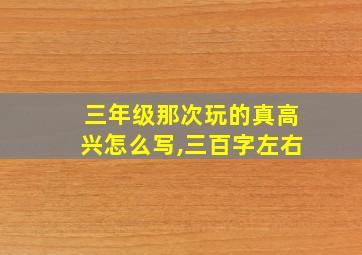 三年级那次玩的真高兴怎么写,三百字左右